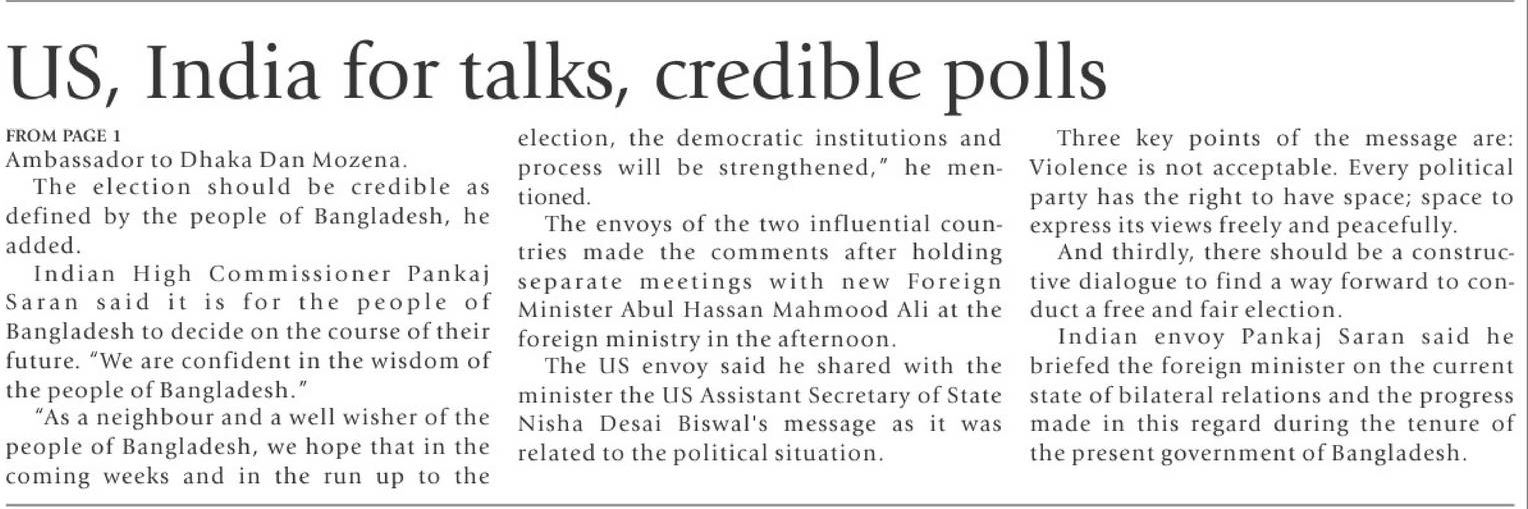 US, India for talks, credible polls

FROM PAGE 1

Ambassador to Dhaka Dan Mozena.

The election should be credible as defined by the people of Bangladesh, he added.

Indian High Commissioner Pankaj Saran said it is for the people of Bangladesh to decide on the course of their future. "We are confident in the wisdom of the people of Bangladesh."

"As a neighbour and a well wisher of the people of Bangladesh, we hope that in the coming weeks and in the run up to the election, the democratic institutions and process will be strengthened," he mentioned.

The envoys of the two influential countries made the comments after holding separate meetings with new Foreign Minister Abul Hassan Mahmood Ali at the foreign ministry in the afternoon.

The US envoy said he shared with the minister the US Assistant Secretary of State Nisha Desai Biswal's message as it was related to the political situation.

Three key points of the message are: Violence is not acceptable. Every political party has the right to have space; space to express its views freely and peacefully.

And thirdly, there should be a constructive dialogue to find a way forward to conduct a free and fair election.

Indian envoy Pankaj Saran said he briefed the foreign minister on the current state of bilateral relations and the progress made in this regard during the tenure of the present government of Bangladesh.